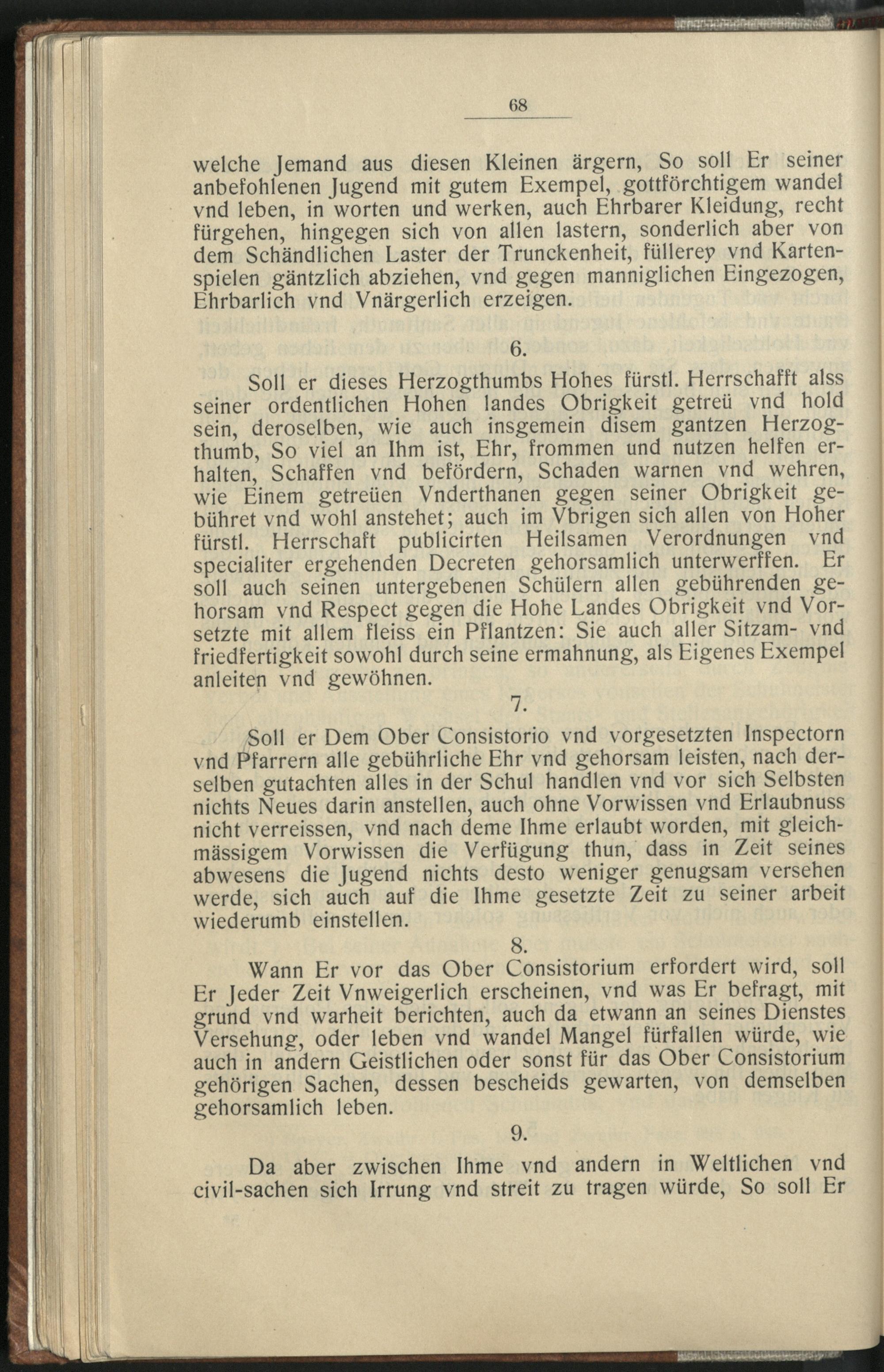 68

welche Jemand aus diesen Kleinen ärgern, So soll Er seiner anbefohlenen Jugend mit gutem Exempel, gottförchtigem wandel vnd leben, in worten und werken, auch Ehrbarer Kleidung, recht fürgehen, hingegen sich von allen lastern, sonderlich aber von dem Schändlichen Laster der Trunckenheit, füllerey vnd Kartenspielen gäntzlich abziehen, vnd gegen manniglichen Eingezogen, Ehrbarlich vnd Vnärgerlich erzeigen.

6.

Soll er dieses Herzogthumbs Hohes fürstl. Herrschafft alss seiner ordentlichen Hohen landes Obrigkeit getreü vnd hold sein, deroselben, wie auch insgemein disem gantzen Herzogthumb, So viel an Ihm ist, Ehr, frommen und nutzen helfen erhalten, Schaffen vnd befördern, Schaden warnen vnd wehren, wie Einem getreüen Vnderthanen gegen seiner Obrigkeit gebühret vnd wohl anstehet; auch im Vbrigen sich allen von Hoher fürstl. Herrschaft publicirten Heilsamen Verordnungen vnd specialiter ergehenden Decreten gehorsamlich unterwerffen. Er soll auch seinen untergebenen Schülern allen gebührenden gehorsam vnd Respect gegen die Hohe Landes Obrigkeit vnd Vorsetzte mit allem fleiss ein Pflantzen: Sie auch aller Sitzam- vnd friedfertigkeit sowohl durch seine ermahnung, als Eigenes Exempel anleiten vnd gewöhnen.

7.

Soll er Dem Ober Consistorio vnd vorgesetzten Inspectorn vnd Pfarrern alle gebührliche Ehr vnd gehorsam leisten, nach derselben gutachten alles in der Schul handlen vnd vor sich Selbsten nichts Neues darin anstellen, auch ohne Vorwissen vnd Erlaubnuss nicht verreissen, vnd nach deme Ihme erlaubt worden, mit gleichmässigem Vorwissen die Verfügung thun, dass in Zeit seines abwesens die Jugend nichts desto weniger genugsam versehen werde, sich auch auf die Ihme gesetzte Zeit zu seiner arbeit wiederumb einstellen.

8.

Wann Er vor das Ober Consistorium erfordert wird, soll Er Jeder Zeit Vnweigerlich erscheinen, vnd was Er befragt, mit grund vnd warheit berichten, auch da etwann an seines Dienstes Versehung, oder leben vnd wandel Mangel fürfallen würde, wie auch in andern Geistlichen oder sonst für das Ober Consistorium gehörigen Sachen, dessen bescheids gewarten, von demselben gehorsamlich leben.

9.

Da aber zwischen Ihme vnd andern in Weltlichen vnd civil-sachen sich Irrung vnd streit zu tragen würde, So soll Er